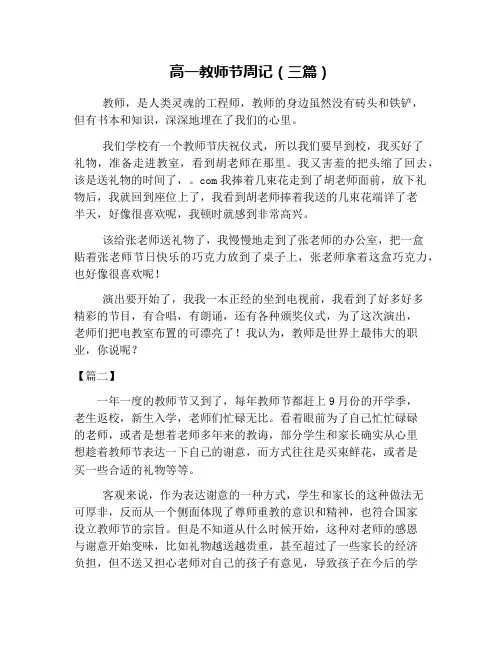 高一教师节周记（三篇）

教师，是人类灵魂的工程师，教师的身边虽然没有砖头和铁铲，但有书本和知识，深深地埋在了我们的心里。

我们学校有一个教师节庆祝仪式，所以我们要早到校，我买好了礼物，准备走进教室，看到胡老师在那里。我又害羞的把头缩了回去，该是送礼物的时间了，。com 我捧着几束花走到了胡老师面前，放下礼物后，我就回到座位上了，我看到胡老师捧着我送的几束花端详了老半天，好像很喜欢呢，我顿时就感到非常高兴。

该给张老师送礼物了，我慢慢地走到了张老师的办公室，把一盒贴着张老师节日快乐的巧克力放到了桌子上，张老师拿着这盒巧克力，也好像很喜欢呢！

演出要开始了，我我一本正经的坐到电视前，我看到了好多好多精彩的节目，有合唱，有朗诵，还有各种颁奖仪式，为了这次演出，老师们把电教室布置的可漂亮了！我认为，教师是世界上最伟大的职业，你说呢？

【篇二】

一年一度的教师节又到了，每年教师节都赶上 9 月份的开学季，老生返校，新生入学，老师们忙碌无比。看着眼前为了自己忙忙碌碌的老师，或者是想着老师多年来的教诲，部分学生和家长确实从心里想趁着教师节表达一下自己的谢意，而方式往往是买束鲜花，或者是买一些合适的礼物等等。

客观来说，作为表达谢意的一种方式，学生和家长的这种做法无可厚非，反而从一个侧面体现了尊师重教的意识和精神，也符合国家设立教师节的宗旨。但是不知道从什么时候开始，这种对老师的感恩与谢意开始变味，比如礼物越送越贵重，甚至超过了一些家长的经济负担，但不送又担心老师对自己的孩子有意见，导致孩子在今后的学